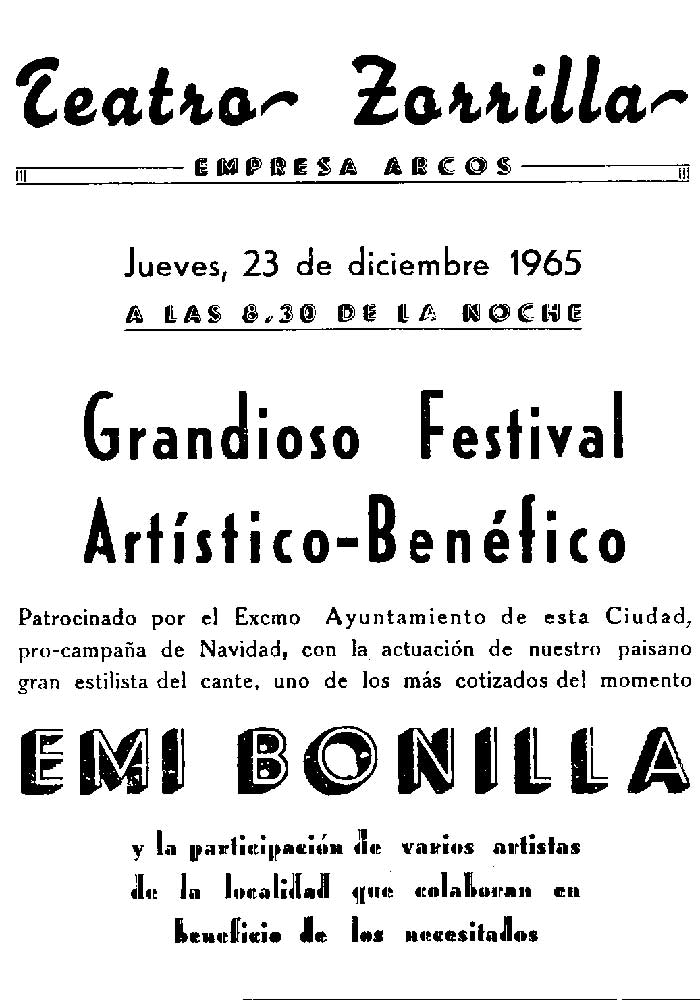 Teatro Zorrilla

EMPRESA ARCOS

Jueves, 23 de diciembre 1965

A LAS 8,30 DE LA NOCHE

Grandioso Festival Artístico-Benéfico

Patrocinado por el Excmo Ayuntamiento de esta Ciudad, pro-campaña de Navidad, con la actuación de nuestro paisano gran estilista del cante, uno de los más cotizados del momento

EMI BONILLA

y la participación de varios artistas de la localidad que colaboran en beneficio de los necesitados